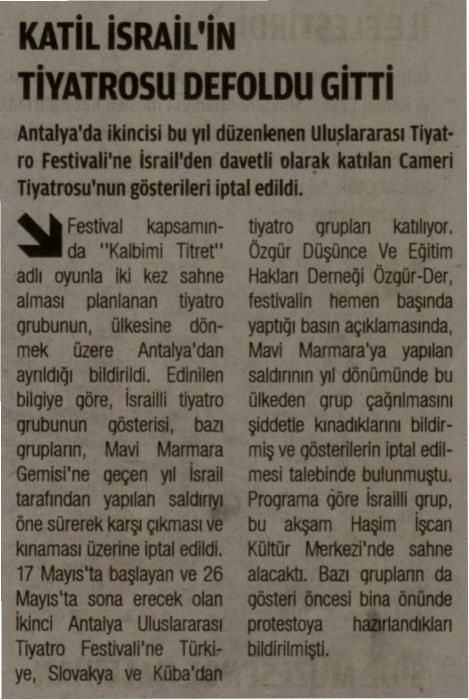 KATİL İSRAİL'İN TİYATROSU DEFOLDU GİTTİ

Antalya'da ikincisi bu yıl düzenlenen Uluslararası Tiyatro Festivali'ne İsrail'den davetli olarak katılan Cameri Tiyatrosu'nun gösterileri iptal edildi.

Festival kapsamında "Kalbimi Titret" adlı oyunla iki kez sahne alması planlanan tiyatro grubunun, ülkesine dönmek üzere Antalya'dan ayrıldığı bildirildi. Edinilen bilgiye göre, İsrailli tiyatro grubunun gösterisi, bazı grupların, Mavi Marmara Gemisi'ne geçen yıl İsrail tarafından yapılan saldırıyı öne sürerek karşı çıkması ve kınaması üzerine iptal edildi. 17 Mayıs'ta başlayan ve 26 Mayıs'ta sona erecek olan İkinci Antalya Uluslararası Tiyatro Festivali'ne Türkiye, Slovakya ve Küba'dan tiyatro grupları katılıyor. Özgür Düşünce Ve Eğitim Hakları Derneği Özgür-Der, festivalin hemen başında yaptığı basın açıklamasında, Mavi Marmara'ya yapılan saldırının yıl dönümünde bu ülkeden grup çağrılmasını şiddetle kınadıklarını bildirmiş ve gösterilerin iptal edilmesi talebinde bulunmuştu. Programa göre İsrailli grup, bu akşam Haşim İşcan Kültür Merkezi'nde sahne alacaktı. Bazı grupların da gösteri öncesi bina önünde protestoya hazırlandıkları bildirilmişti.